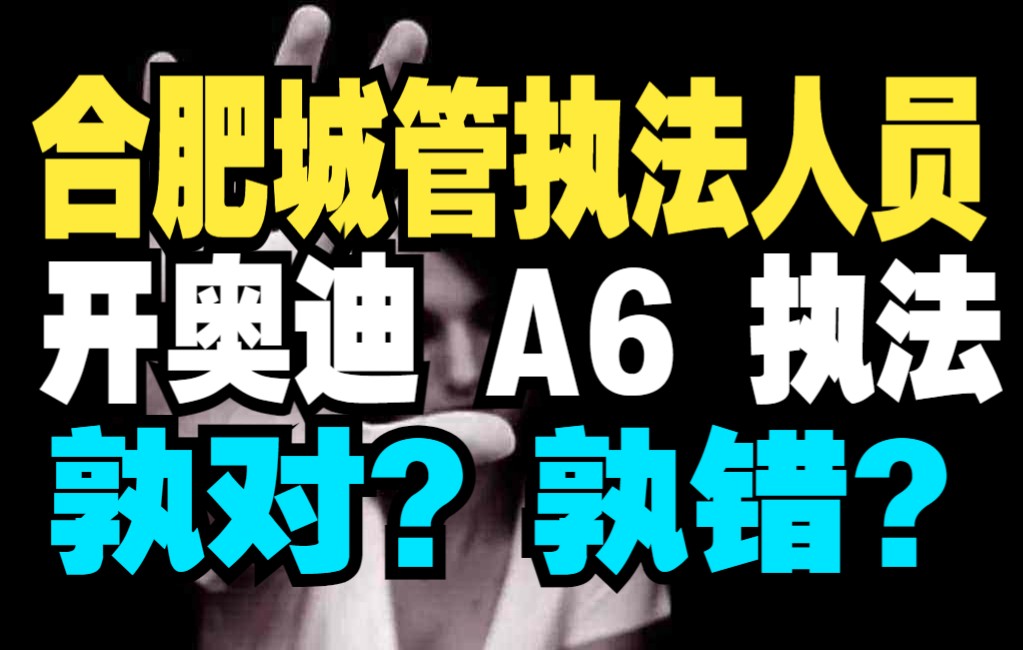 合肥城管执法人员
开奥迪 A6 执法
孰对？孰错？